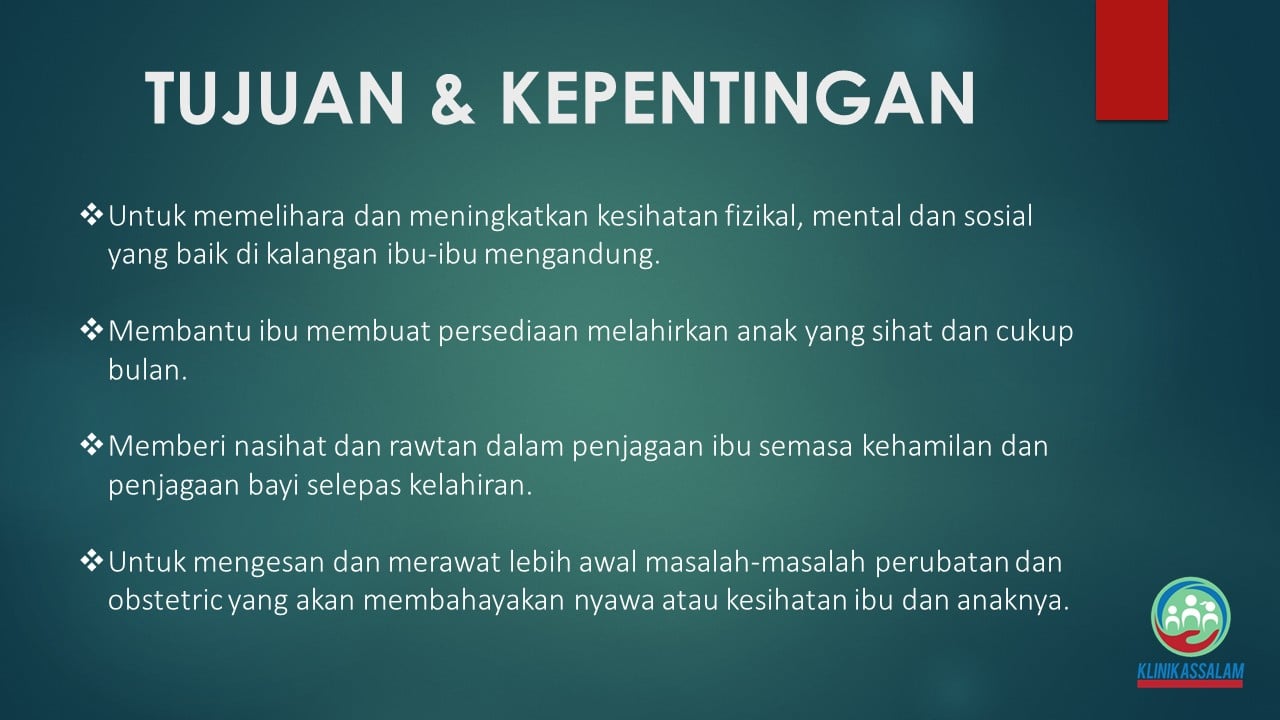 TUJUAN & KEPENTINGAN

❖ Untuk memelihara dan meningkatkan kesihatan fizikal, mental dan sosial yang baik di kalangan ibu-ibu mengandung.

❖ Membantu ibu membuat persediaan melahirkan anak yang sihat dan cukup bulan.

❖ Memberi nasihat dan rawtan dalam penjagaan ibu semasa kehamilan dan penjagaan bayi selepas kelahiran.

❖ Untuk mengesan dan merawat lebih awal masalah-masalah perubatan dan obstetric yang akan membahayakan nyawa atau kesihatan ibu dan anaknya.

KLINIK ASSALAM